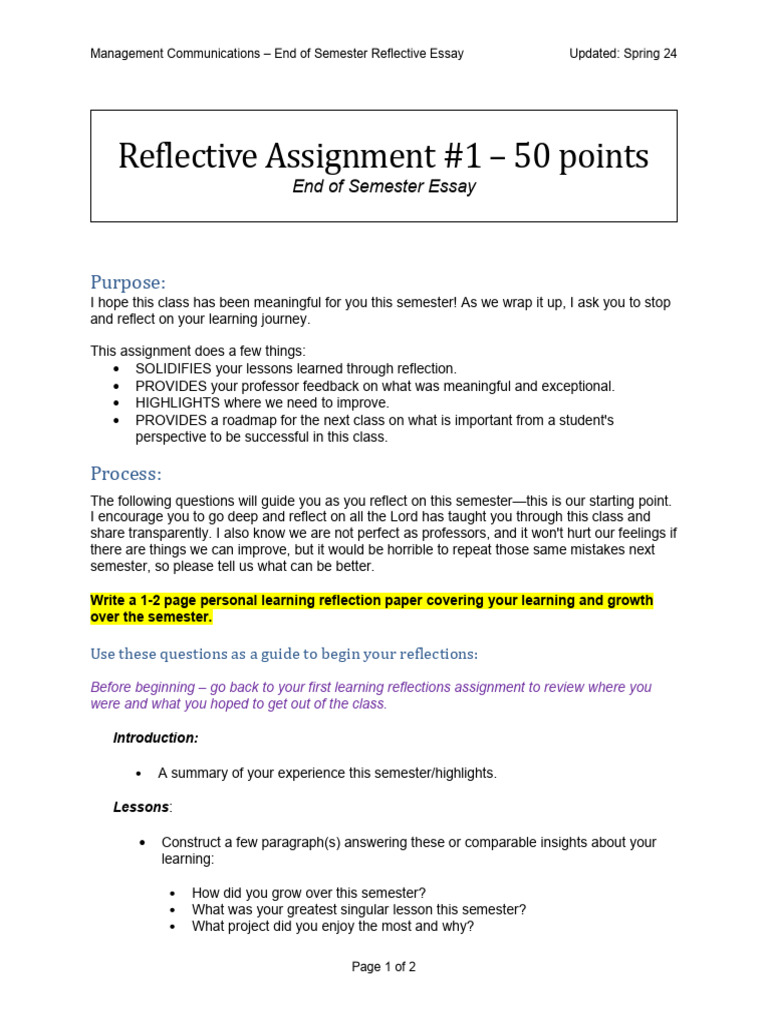 Management Communications – End of Semester Reflective Essay Updated: Spring 24

Reflective Assignment #1 – 50 points
End of Semester Essay

Purpose:
I hope this class has been meaningful for you this semester! As we wrap it up, I ask you to stop and reflect on your learning journey.

This assignment does a few things:
• SOLIDIFIES your lessons learned through reflection.
• PROVIDES your professor feedback on what was meaningful and exceptional.
• HIGHLIGHTS where we need to improve.
• PROVIDES a roadmap for the next class on what is important from a student's perspective to be successful in this class.

Process:
The following questions will guide you as you reflect on this semester—this is our starting point. I encourage you to go deep and reflect on all the Lord has taught you through this class and share transparently. I also know we are not perfect as professors, and it won't hurt our feelings if there are things we can improve, but it would be horrible to repeat those same mistakes next semester, so please tell us what can be better.

Write a 1-2 page personal learning reflection paper covering your learning and growth over the semester.

Use these questions as a guide to begin your reflections:

Before beginning – go back to your first learning reflections assignment to review where you were and what you hoped to get out of the class.

Introduction:

• A summary of your experience this semester/highlights.

Lessons:

• Construct a few paragraph(s) answering these or comparable insights about your learning:

• How did you grow over this semester?
• What was your greatest singular lesson this semester?
• What project did you enjoy the most and why?

Page 1 of 2